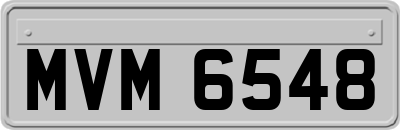 MVM 6548